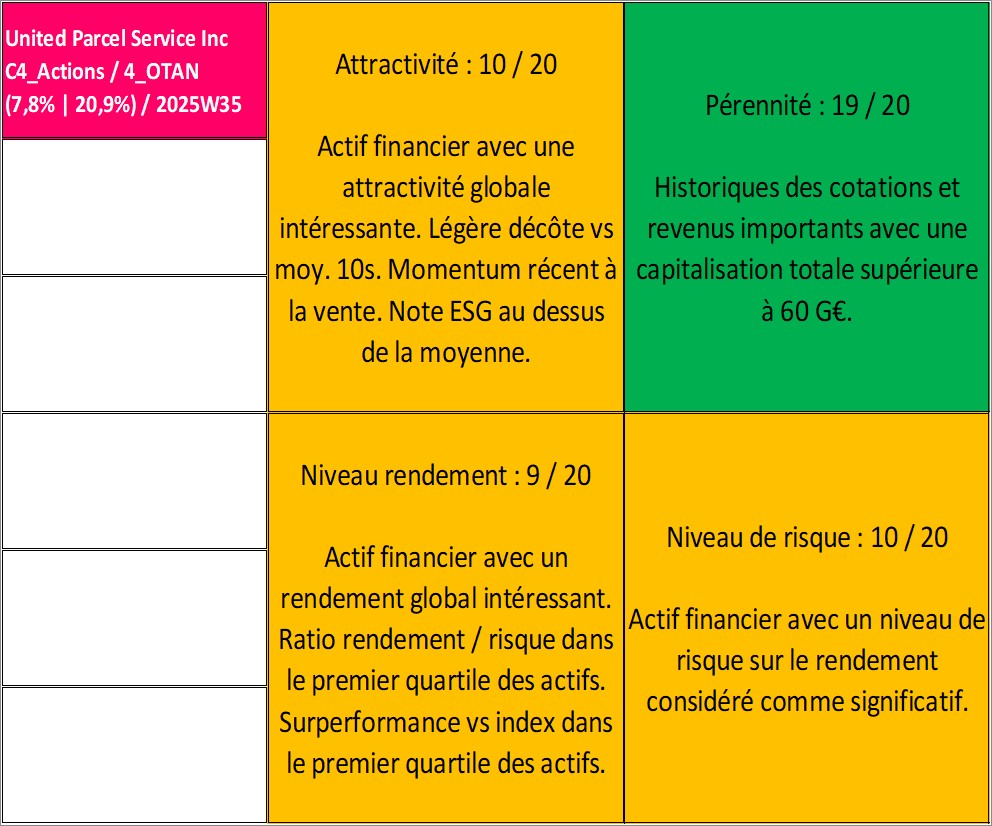 United Parcel Service Inc
C4_Actions / 4_OTAN
(7,8% | 20,9%) / 2025W35

Attractivité : 10 / 20

Actif financier avec une attractivité globale intéressante. Légère décôte vs moy. 10s. Momentum récent à la vente. Note ESG au dessus de la moyenne.

Pérennité : 19 / 20

Historiques des cotations et revenus importants avec une capitalisation totale supérieure à 60 G€.

Niveau rendement : 9 / 20

Actif financier avec un rendement global intéressant. Ratio rendement / risque dans le premier quartile des actifs. Surperformance vs index dans le premier quartile des actifs.

Niveau de risque : 10 / 20

Actif financier avec un niveau de risque sur le rendement considéré comme significatif.